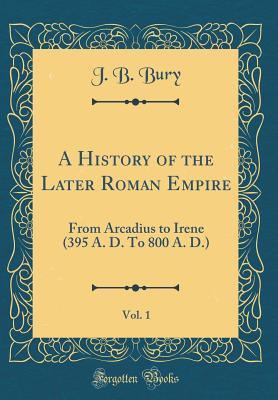 J. B. Bury

A History of the Later Roman Empire

From Arcadius to Irene (395 A. D. To 800 A. D.)

Vol. 1

Forgotten Books